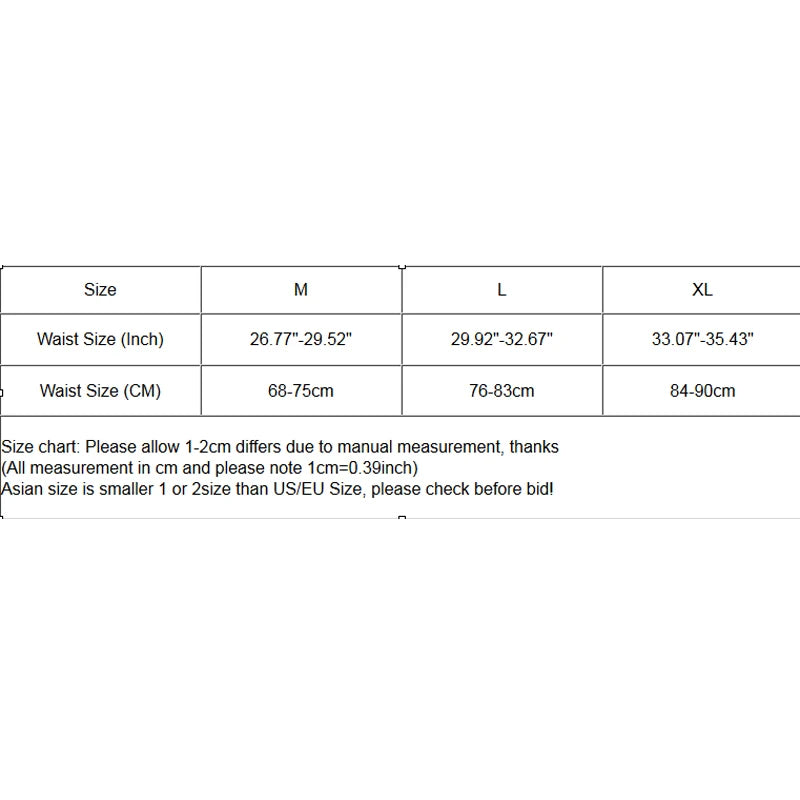 | Size | M | L | XL |
|---|---|---|---|
| Waist Size (Inch) | 26.77"-29.52" | 29.92"-32.67" | 33.07"-35.43" |
| Waist Size (CM) | 68-75cm | 76-83cm | 84-90cm |

Size chart: Please allow 1-2cm differs due to manual measurement, thanks
(All measurement in cm and please note 1cm=0.39inch)
Asian size is smaller 1 or 2size than US/EU Size, please check before bid!